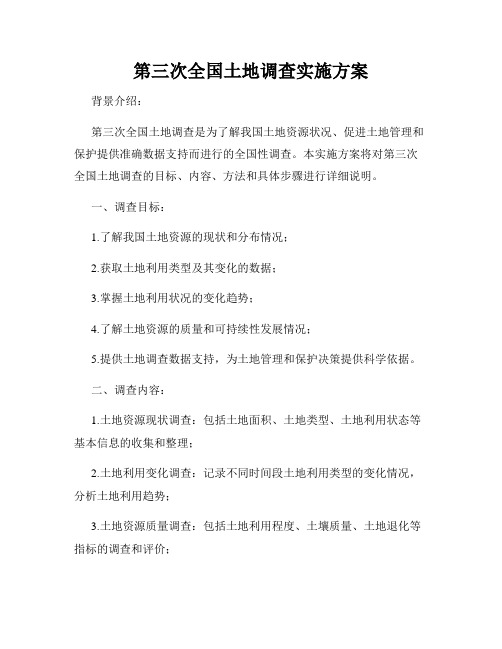 第三次全国土地调查实施方案

背景介绍：

第三次全国土地调查是为了解我国土地资源状况、促进土地管理和保护提供准确数据支持而进行的全国性调查。本实施方案将对第三次全国土地调查的目标、内容、方法和具体步骤进行详细说明。

一、调查目标：

1.了解我国土地资源的现状和分布情况；

2.获取土地利用类型及其变化的数据；

3.掌握土地利用状况的变化趋势；

4.了解土地资源的质量和可持续性发展情况；

5.提供土地调查数据支持，为土地管理和保护决策提供科学依据。

二、调查内容：

1.土地资源现状调查：包括土地面积、土地类型、土地利用状态等基本信息的收集和整理；

2.土地利用变化调查：记录不同时间段土地利用类型的变化情况，分析土地利用趋势；

3.土地资源质量调查：包括土地利用程度、土壤质量、土地退化等指标的调查和评价；